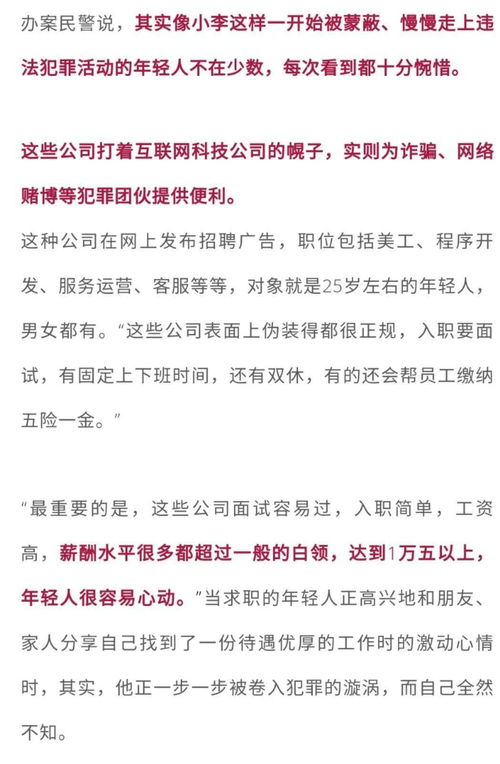 办案民警说，其实像小李这样一开始被蒙蔽、慢慢走上违法犯罪活动的年轻人不在少数，每次看到都十分惋惜。

这些公司打着互联网科技公司的幌子，实则为诈骗、网络赌博等犯罪团伙提供便利。

这种公司在网上发布招聘广告，职位包括美工、程序开发、服务运营、客服等等，对象就是25岁左右的年轻人，男女都有。“这些公司表面上伪装得都很正规，入职要面试，有固定上下班时间，还有双休，有的还会帮员工缴纳五险一金。”

“最重要的是，这些公司面试容易过，入职简单，工资高，薪酬水平很多都超过一般的白领，达到1万五以上，年轻人很容易心动。”当求职的年轻人正高兴地和朋友、家人分享自己找到了一份待遇优厚的工作时的激动心情时，其实，他正一步一步被卷入犯罪的漩涡，而自己全然不知。